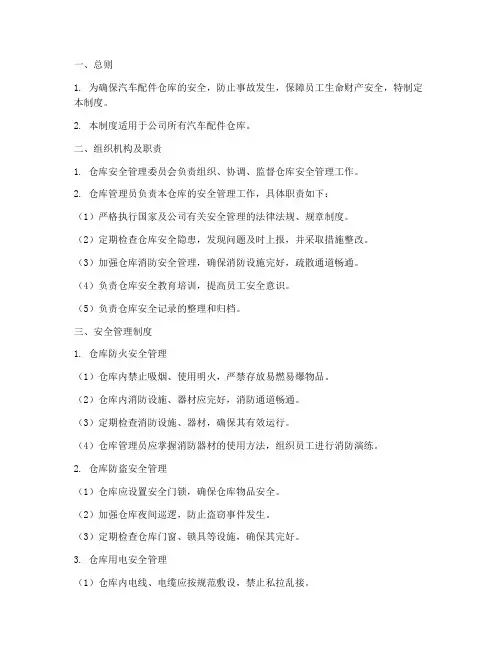 一、总则

1. 为确保汽车配件仓库的安全，防止事故发生，保障员工生命财产安全，特制定本制度。

2. 本制度适用于公司所有汽车配件仓库。

二、组织机构及职责

1. 仓库安全管理委员会负责组织、协调、监督仓库安全管理工作。

2. 仓库管理员负责本仓库的安全管理工作，具体职责如下：

（1）严格执行国家及公司有关安全管理的法律法规、规章制度。

（2）定期检查仓库安全隐患，发现问题及时上报，并采取措施整改。

（3）加强仓库消防安全管理，确保消防设施完好，疏散通道畅通。

（4）负责仓库安全教育培训，提高员工安全意识。

（5）负责仓库安全记录的整理和归档。

三、安全管理制度

1. 仓库防火安全管理

（1）仓库内禁止吸烟、使用明火，严禁存放易燃易爆物品。

（2）仓库内消防设施、器材应完好，消防通道畅通。

（3）定期检查消防设施、器材，确保其有效运行。

（4）仓库管理员应掌握消防器材的使用方法，组织员工进行消防演练。

2. 仓库防盗安全管理

（1）仓库应设置安全门锁，确保仓库物品安全。

（2）加强仓库夜间巡逻，防止盗窃事件发生。

（3）定期检查仓库门窗、锁具等设施，确保其完好。

3. 仓库用电安全管理

（1）仓库内电线、电缆应按规范敷设，禁止私拉乱接。